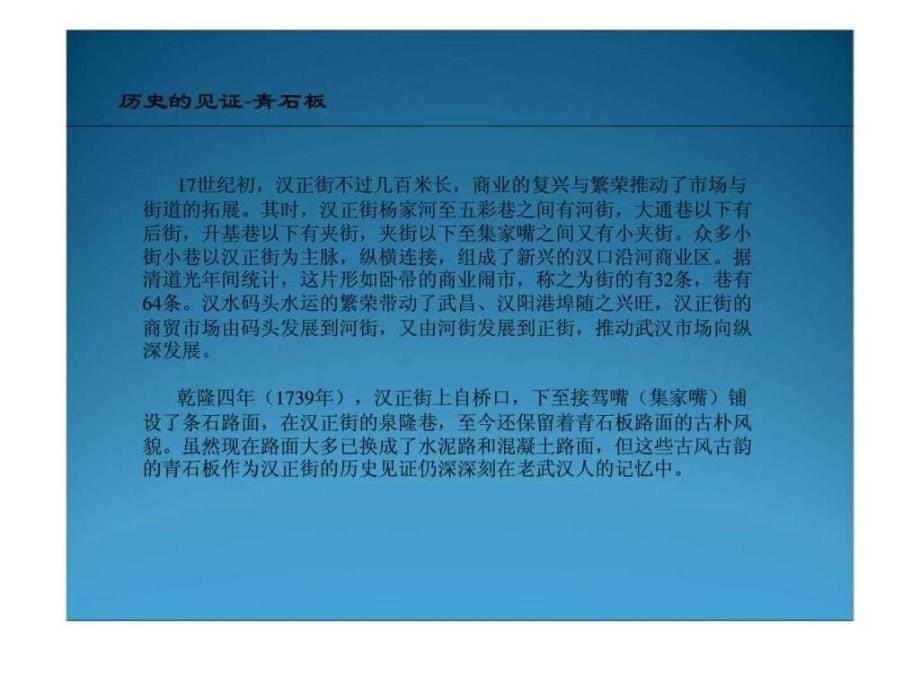 历史的见证-青石板

17世纪初，汉正街不过几百米长，商业的复兴与繁荣推动了市场与街道的拓展。其时，汉正街杨家河至五彩巷之间有河街，大通巷以下有后街，升基巷以下有夹街，夹街以下至集家嘴之间又有小夹街。众多小街小巷以汉正街为主脉，纵横连接，组成了新兴的汉口沿河商业区。据清道光年间统计，这片形如卧帚的商业闹市，称之为街的有32条，巷有64条。汉水码头水运的繁荣带动了武昌、汉阳港埠随之兴旺，汉正街的商贸市场由码头发展到河街，又由河街发展到正街，推动武汉市场向纵深发展。

乾隆四年（1739年），汉正街上自桥口，下至接驾嘴（集家嘴）铺设了条石路面，在汉正街的泉隆巷，至今还保留着青石板路面的古朴风貌。虽然现在路面大多已换成了水泥路和混凝土路面，但这些古风古韵的青石板作为汉正街的历史见证仍深深刻在老武汉人的记忆中。